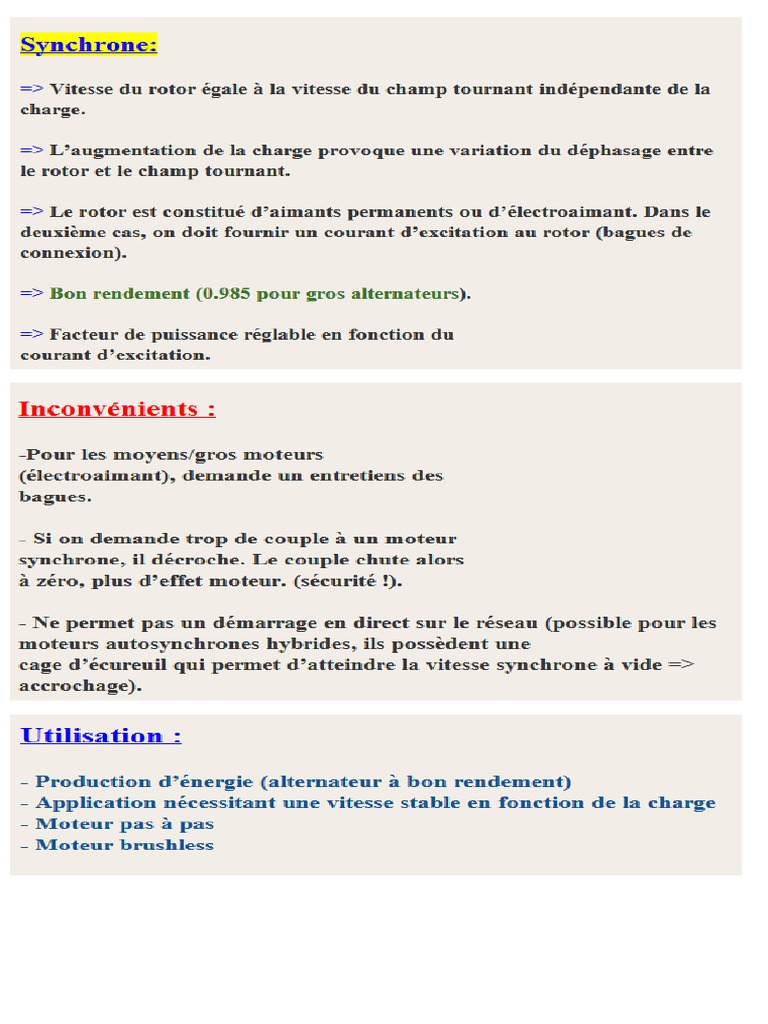 Synchrone:

=> Vitesse du rotor égale à la vitesse du champ tournant indépendante de la charge.

=> L'augmentation de la charge provoque une variation du déphasage entre le rotor et le champ tournant.

=> Le rotor est constitué d'aimants permanents ou d'électroaimant. Dans le deuxième cas, on doit fournir un courant d'excitation au rotor (bagues de connexion).

=> Bon rendement (0.985 pour gros alternateurs).

=> Facteur de puissance réglable en fonction du courant d'excitation.

Inconvénients :

-Pour les moyens/gros moteurs (électroaimant), demande un entretiens des bagues.

- Si on demande trop de couple à un moteur synchrone, il décroche. Le couple chute alors à zéro, plus d'effet moteur. (sécurité !).

- Ne permet pas un démarrage en direct sur le réseau (possible pour les moteurs autosynchrones hybrides, ils possèdent une cage d'écureuil qui permet d'atteindre la vitesse synchrone à vide => accrochage).

Utilisation :

- Production d'énergie (alternateur à bon rendement)
- Application nécessitant une vitesse stable en fonction de la charge
- Moteur pas à pas
- Moteur brushless